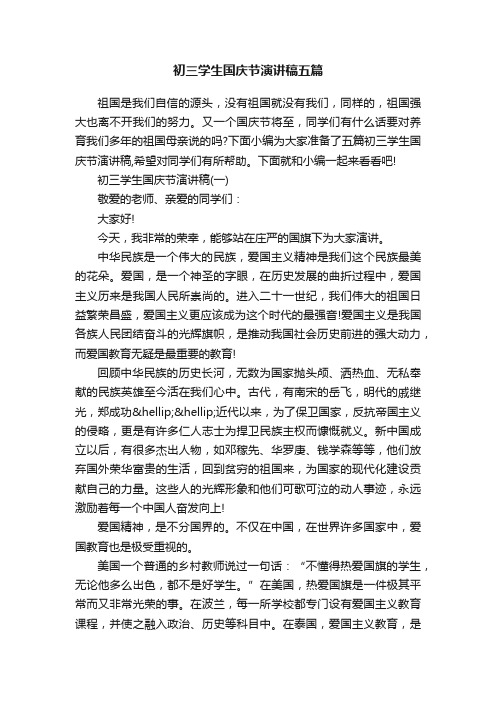 初三学生国庆节演讲稿五篇

祖国是我们自信的源头，没有祖国就没有我们，同样的，祖国强大也离不开我们的努力。又一个国庆节将至，同学们有什么话要对养育我们多年的祖国母亲说的吗?下面小编为大家准备了五篇初三学生国庆节演讲稿,希望对同学们有所帮助。下面就和小编一起来看看吧!

初三学生国庆节演讲稿(一)

敬爱的老师、亲爱的同学们：

大家好!

今天，我非常的荣幸，能够站在庄严的国旗下为大家演讲。

中华民族是一个伟大的民族，爱国主义精神是我们这个民族最美的花朵。爱国，是一个神圣的字眼，在历史发展的曲折过程中，爱国主义历来是我国人民所崇尚的。进入二十一世纪，我们伟大的祖国日益繁荣昌盛，爱国主义更应该成为这个时代的最强音!爱国主义是我国各族人民团结奋斗的光辉旗帜，是推动我国社会历史前进的强大动力，而爱国教育无疑是最重要的教育!

回顾中华民族的历史长河，无数为国家抛头颅、洒热血、无私奉献的民族英雄至今活在我们心中。古代，有南宋的岳飞，明代的戚继光，郑成功&hellip;&hellip;近代以来，为了保卫国家，反抗帝国主义的侵略，更是有许多仁人志士为捍卫民族主权而慷慨就义。新中国成立以后，有很多杰出人物，如邓稼先、华罗庚、钱学森等等，他们放弃国外荣华富贵的生活，回到贫穷的祖国来，为国家的现代化建设贡献自己的力量。这些人的光辉形象和他们可歌可泣的动人事迹，永远激励着每一个中国人奋发向上!

爱国精神，是不分国界的。不仅在中国，在世界许多国家中，爱国教育也是极受重视的。

美国一个普通的乡村教师说过一句话：“不懂得热爱国旗的学生，无论他多么出色，都不是好学生。”在美国，热爱国旗是一件极其平常而又非常光荣的事。在波兰，每一所学校都专门设有爱国主义教育课程，并使之融入政治、历史等科目中。在泰国，爱国主义教育，是